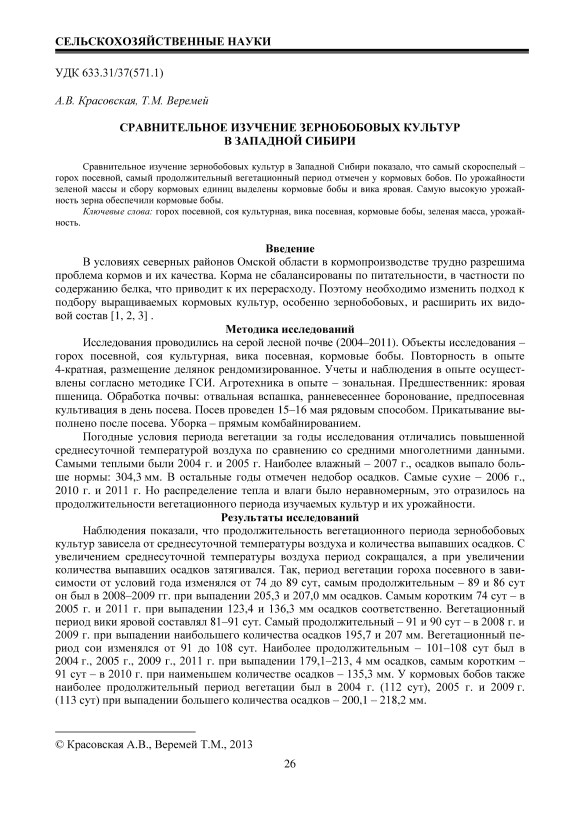 СЕЛЬСКОХОЗЯЙСТВЕННЫЕ НАУКИ

УДК 633.31/37(571.1)

А.В. Красовская, Т.М. Веремей

СРАВНИТЕЛЬНОЕ ИЗУЧЕНИЕ ЗЕРНОБОБОВЫХ КУЛЬТУР В ЗАПАДНОЙ СИБИРИ

Сравнительное изучение зернобобовых культур в Западной Сибири показало, что самый скороспелый – горох посевной, самый продолжительный вегетационный период отмечен у кормовых бобов. По урожайности зеленой массы и сбору кормовых единиц выделены кормовые бобы и вика яровая. Самую высокую урожайность зерна обеспечили кормовые бобы.

Ключевые слова: горох посевной, соя культурная, вика посевная, кормовые бобы, зеленая масса, урожайность.

Введение

В условиях северных районов Омской области в кормопроизводстве трудно разрешима проблема кормов и их качества. Корма не сбалансированы по питательности, в частности по содержанию белка, что приводит к их перерасходу. Поэтому необходимо изменить подход к подбору выращиваемых кормовых культур, особенно зернобобовых, и расширить их видовой состав [1, 2, 3] .

Методика исследований

Исследования проводились на серой лесной почве (2004–2011). Объекты исследования – горох посевной, соя культурная, вика посевная, кормовые бобы. Повторность в опыте 4-кратная, размещение делянок рендомизированное. Учеты и наблюдения в опыте осуществлены согласно методике ГСИ. Агротехника в опыте – зональная. Предшественник: яровая пшеница. Обработка почвы: отвальная вспашка, ранневесеннее боронование, предпосевная культивация в день посева. Посев проведен 15–16 мая рядовым способом. Прикатывание выполнено после посева. Уборка – прямым комбайнированием.

Погодные условия периода вегетации за годы исследования отличались повышенной среднесуточной температурой воздуха по сравнению со средними многолетними данными. Самыми теплыми были 2004 г. и 2005 г. Наиболее влажный – 2007 г., осадков выпало больше нормы: 304,3 мм. В остальные годы отмечен недобор осадков. Самые сухие – 2006 г., 2010 г. и 2011 г. Но распределение тепла и влаги было неравномерным, это отразилось на продолжительности вегетационного периода изучаемых культур и их урожайности.

Результаты исследований

Наблюдения показали, что продолжительность вегетационного периода зернобобовых культур зависела от среднесуточной температуры воздуха и количества выпавших осадков. С увеличением среднесуточной температуры воздуха период сокращался, а при увеличении количества выпавших осадков затягивался. Так, период вегетации гороха посевного в зависимости от условий года изменялся от 74 до 89 сут, самым продолжительным – 89 и 86 сут он был в 2008–2009 гг. при выпадении 205,3 и 207,0 мм осадков. Самым коротким 74 сут – в 2005 г. и 2011 г. при выпадении 123,4 и 136,3 мм осадков соответственно. Вегетационный период вики яровой составлял 81–91 сут. Самый продолжительный – 91 и 90 сут – в 2008 г. и 2009 г. при выпадении наибольшего количества осадков 195,7 и 207 мм. Вегетационный период сои изменялся от 91 до 108 сут. Наиболее продолжительным – 101–108 сут был в 2004 г., 2005 г., 2009 г., 2011 г. при выпадении 179,1–213, 4 мм осадков, самым коротким – 91 сут – в 2010 г. при наименьшем количестве осадков – 135,3 мм. У кормовых бобов также наиболее продолжительный период вегетации был в 2004 г. (112 сут), 2005 г. и 2009 г. (113 сут) при выпадении большего количества осадков – 200,1 – 218,2 мм.

© Красовская А.В., Веремей Т.М., 2013

26